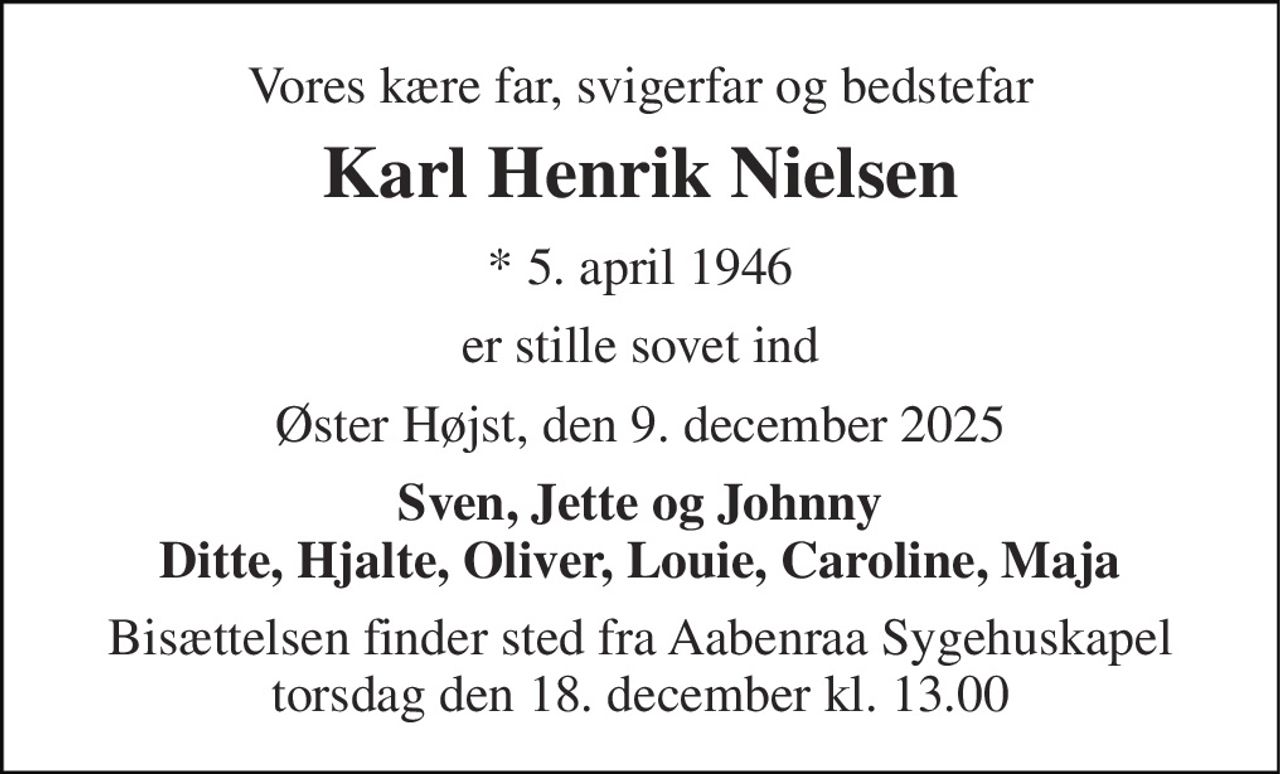 Vores kære far, svigerfar og bedstefar

Karl Henrik Nielsen

* 5. april 1946

er stille sovet ind

Øster Højst, den 9. december 2025

Sven, Jette og Johnny
Ditte, Hjalte, Oliver, Louie, Caroline, Maja

Bisættelsen finder sted fra Aabenraa Sygehuskapel
torsdag den 18. december kl. 13.00